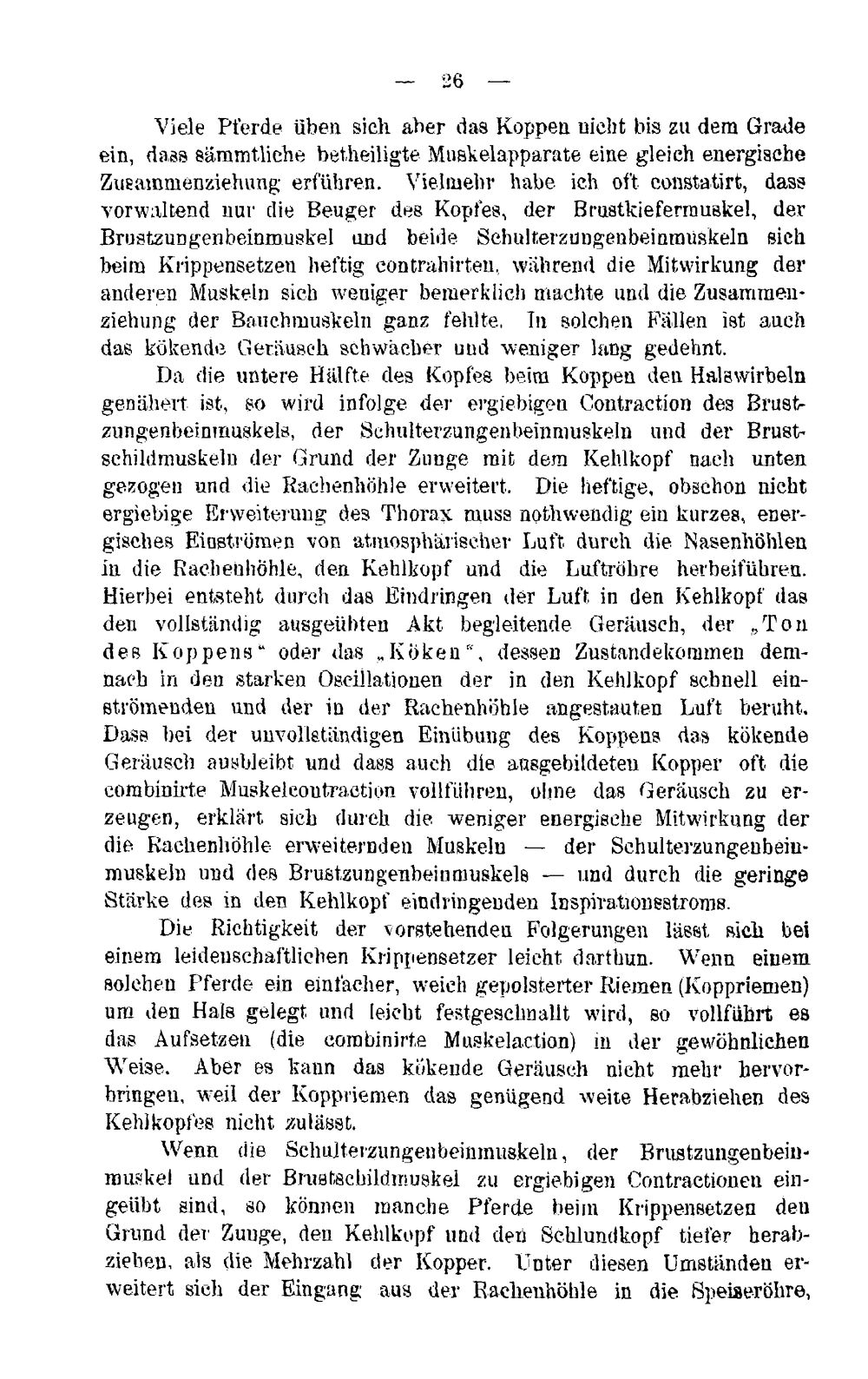 — 26 —

Viele Pferde üben sich aber das Koppen nicht bis zu dem Grade ein, dass sämmtliche betheiligte Muskelapparate eine gleich energische Zusammenziehung erführen. Vielmehr habe ich oft constatirt, dass vorwaltend nur die Beuger des Kopfes, der Brustkiefermuskel, der Brustzungenbeinmuskel und beide Schulterzungenbeinmuskeln sich beim Krippensetzen heftig contrahirten, während die Mitwirkung der anderen Muskeln sich weniger bemerklich machte und die Zusammenziehung der Bauchmuskeln ganz fehlte. In solchen Fällen ist auch das kökende Geräusch schwächer und weniger lang gedehnt.

Da die untere Hälfte des Kopfes beim Koppen den Halswirbeln genähert ist, so wird infolge der ergiebigen Contraction des Brustzungenbeinmuskels, der Schulterzungenbeinmuskeln und der Brustschildmuskeln der Grund der Zunge mit dem Kehlkopf nach unten gezogen und die Rachenhöhle erweitert. Die heftige, obschon nicht ergiebige Erweiterung des Thorax muss nothwendig ein kurzes, energisches Einströmen von atmosphärischer Luft durch die Nasenhöhlen in die Rachenhöhle, den Kehlkopf und die Luftröhre herbeiführen. Hierbei entsteht durch das Eindringen der Luft in den Kehlkopf das den vollständig ausgeübten Akt begleitende Geräusch, der „Ton des Koppens“ oder das „Köken“, dessen Zustandekommen demnach in den starken Oscillationen der in den Kehlkopf schnell einströmenden und der in der Rachenhöhle angestauten Luft beruht. Dass bei der unvollständigen Einübung des Koppens das kökende Geräusch ausbleibt und dass auch die ausgebildeten Kopper oft die combinirte Muskelcontraction vollführen, ohne das Geräusch zu erzeugen, erklärt sich durch die weniger energische Mitwirkung der die Rachenhöhle erweiternden Muskeln — der Schulterzungenbeinmuskeln und des Brustzungenbeinmuskels — und durch die geringe Stärke des in den Kehlkopf eindringenden Inspirationsstroms.

Die Richtigkeit der vorstehenden Folgerungen lässt sich bei einem leidenschaftlichen Krippensetzer leicht darthun. Wenn einem solchen Pferde ein einfacher, weich gepolsterter Riemen (Koppriemen) um den Hals gelegt und leicht festgeschnallt wird, so vollführt es das Aufsetzen (die combinirte Muskelaction) in der gewöhnlichen Weise. Aber es kann das kökende Geräusch nicht mehr hervorbringen, weil der Koppriemen das genügend weite Herabziehen des Kehlkopfes nicht zulässt.

Wenn die Schulterzungenbeinmuskeln, der Brustzungenbeinmuskel und der Brustschildmuskel zu ergiebigen Contractionen eingeübt sind, so können manche Pferde beim Krippensetzen den Grund der Zunge, den Kehlkopf und den Schlundkopf tiefer herabziehen, als die Mehrzahl der Kopper. Unter diesen Umständen erweitert sich der Eingang aus der Rachenhöhle in die Speiseröhre,